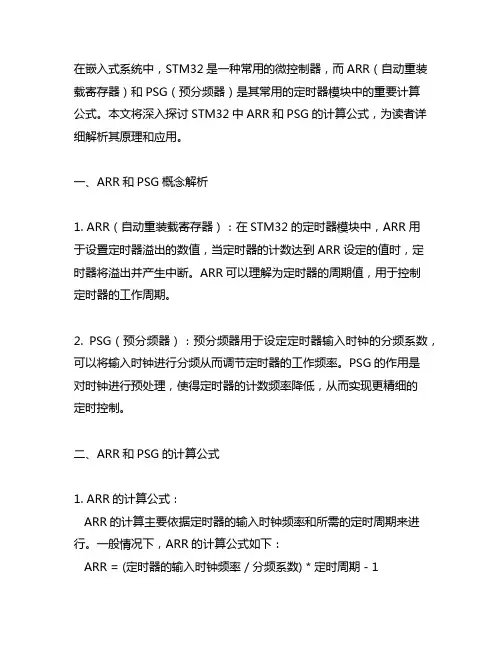 在嵌入式系统中，STM32 是一种常用的微控制器，而 ARR（自动重装载寄存器）和 PSG（预分频器）是其常用的定时器模块中的重要计算公式。本文将深入探讨 STM32 中 ARR 和 PSG 的计算公式，为读者详细解析其原理和应用。

一、ARR 和 PSG 概念解析

1. ARR（自动重装载寄存器）：在 STM32 的定时器模块中，ARR 用于设置定时器溢出的数值，当定时器的计数达到 ARR 设定的值时，定时器将溢出并产生中断。ARR 可以理解为定时器的周期值，用于控制定时器的工作周期。

2. PSG（预分频器）：预分频器用于设定定时器输入时钟的分频系数，可以将输入时钟进行分频从而调节定时器的工作频率。PSG 的作用是对时钟进行预处理，使得定时器的计数频率降低，从而实现更精细的定时控制。

二、ARR 和 PSG 的计算公式

1. ARR 的计算公式：
ARR 的计算主要依据定时器的输入时钟频率和所需的定时周期来进行。一般情况下，ARR 的计算公式如下：
ARR = (定时器的输入时钟频率 / 分频系数) * 定时周期 - 1